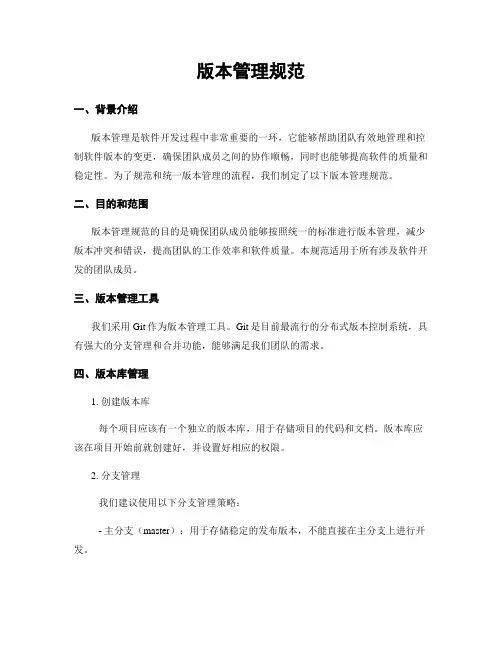 版本管理规范

一、背景介绍

版本管理是软件开发过程中非常重要的一环，它能够帮助团队有效地管理和控制软件版本的变更，确保团队成员之间的协作顺畅，同时也能够提高软件的质量和稳定性。为了规范和统一版本管理的流程，我们制定了以下版本管理规范。

二、目的和范围

版本管理规范的目的是确保团队成员能够按照统一的标准进行版本管理，减少版本冲突和错误，提高团队的工作效率和软件质量。本规范适用于所有涉及软件开发的团队成员。

三、版本管理工具

我们采用 Git 作为版本管理工具。Git 是目前最流行的分布式版本控制系统，具有强大的分支管理和合并功能，能够满足我们团队的需求。

四、版本库管理

1. 创建版本库

每个项目应该有一个独立的版本库，用于存储项目的代码和文档。版本库应该在项目开始前就创建好，并设置好相应的权限。

2. 分支管理

我们建议使用以下分支管理策略：

- 主分支（master）：用于存储稳定的发布版本，不能直接在主分支上进行开发。